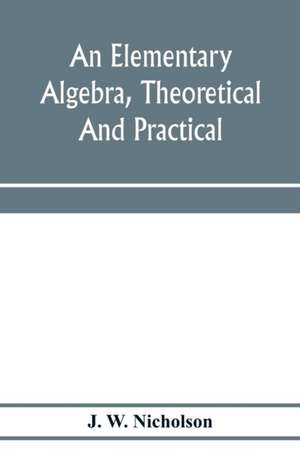 An Elementary Algebra, Theoretical And Practical

J. W. Nicholson